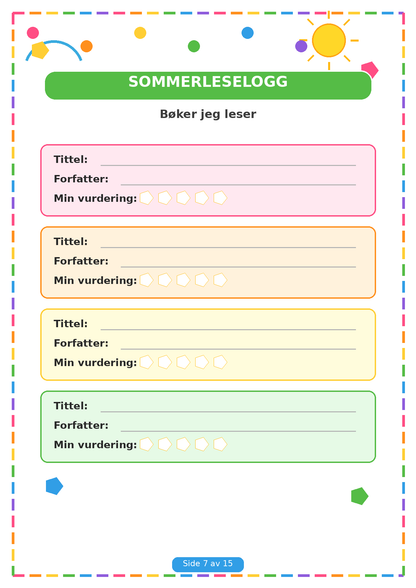 SOMMERLESELOGG

Bøker jeg leser

Tittel:
Forfatter:
Min vurdering:

Tittel:
Forfatter:
Min vurdering:

Tittel:
Forfatter:
Min vurdering:

Tittel:
Forfatter:
Min vurdering:

Side 7 av 15